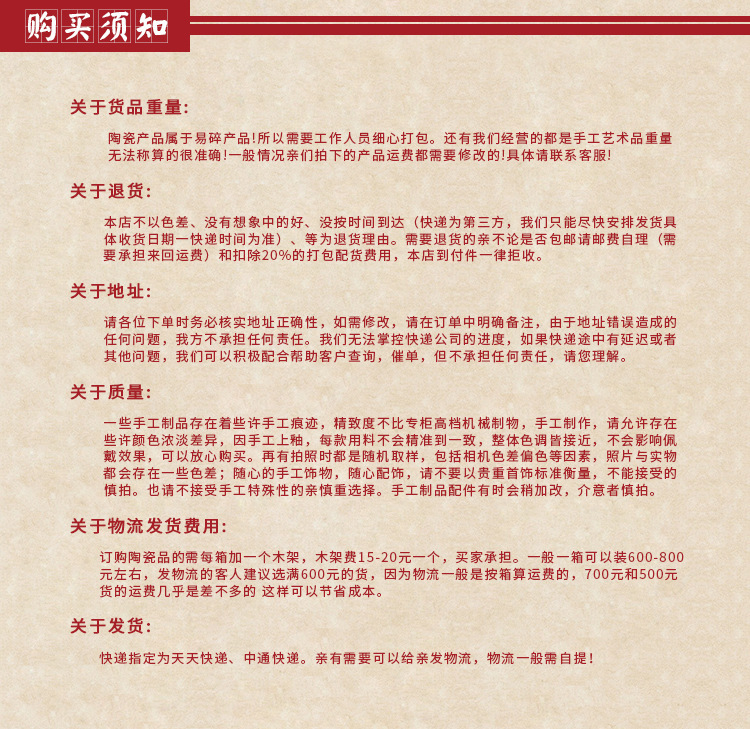 购买须知

关于货品重量:

陶瓷产品属于易碎产品!所以需要工作人员细心打包。还有我们经营的都是手工艺术品重量无法称算的很准确!一般情况亲们拍下的产品运费都需要修改的!具体请联系客服!

关于退货:

本店不以色差、没有想象中的好、没按时间到达（快递为第三方，我们只能尽快安排发货具体收货日期一快递时间为准）、等为退货理由。需要退货的亲不论是否包邮请邮费自理（需要承担来回运费）和扣除20%的打包配货费用，本店到付件一律拒收。

关于地址:

请各位下单时务必核实地址正确性，如需修改，请在订单中明确备注，由于地址错误造成的任何问题，我方不承担任何责任。我们无法掌控快递公司的进度，如果快递途中有延迟或者其他问题，我们可以积极配合帮助客户查询，催单，但不承担任何责任，请您理解。

关于质量:

一些手工制品存在着些许手工痕迹，精致度不比专柜高档机械制物，手工制作，请允许存在些许颜色浓淡差异，因手工上釉，每款用料不会精准到一致，整体色调皆接近，不会影响佩戴效果，可以放心购买。再有拍照时都是随机取样，包括相机色差偏色等因素，照片与实物都会存在一些色差；随心的手工饰物，随心配饰，请不要以贵重首饰标准衡量，不能接受的慎拍。也请不接受手工特殊性的亲慎重选择。手工制品配件有时会稍加改，介意者慎拍。

关于物流发货费用:

订购陶瓷品的需每箱加一个木架，木架费15-20元一个，买家承担。一般一箱可以装600-800元左右，发物流的客人建议选满600元的货，因为物流一般是按箱算运费的，700元和500元货的运费几乎是差不多的 这样可以节省成本。

关于发货:

快递指定为天天快递、中通快递。亲有需要可以给亲发物流，物流一般需自提！